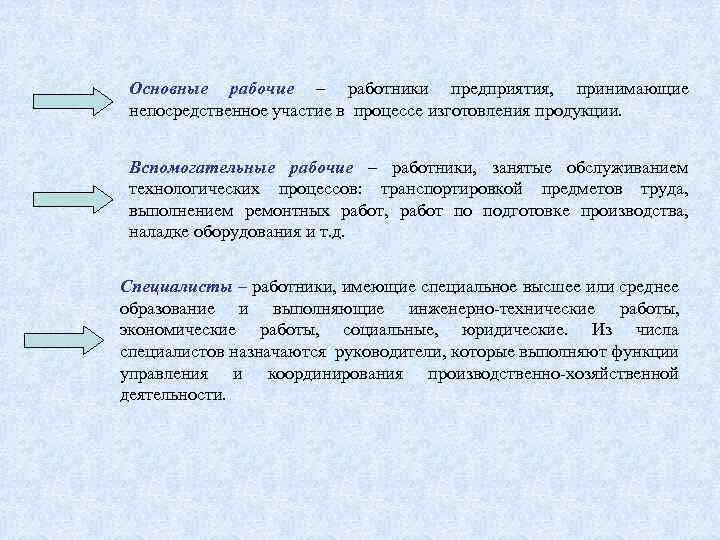 Основные рабочие – работники предприятия, принимающие непосредственное участие в процессе изготовления продукции.

Вспомогательные рабочие – работники, занятые обслуживанием технологических процессов: транспортировкой предметов труда, выполнением ремонтных работ, работ по подготовке производства, наладке оборудования и т.д.

Специалисты – работники, имеющие специальное высшее или среднее образование и выполняющие инженерно-технические работы, экономические работы, социальные, юридические. Из числа специалистов назначаются руководители, которые выполняют функции управления и координирования производственно-хозяйственной деятельности.